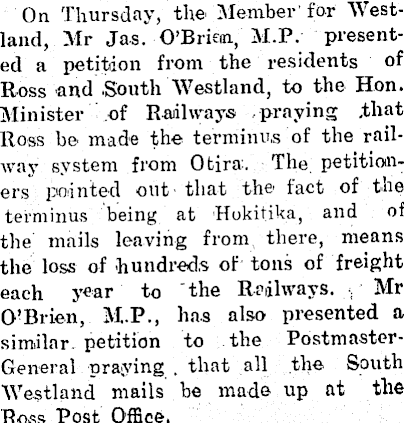 On Thursday, the Member for Westland, Mr Jas. O'Brien, M.P. presented a petition from the residents of Ross and South Westland, to the Hon. Minister of Railways praying that Ross be made the terminus of the railway system from Otira. The petitioners pointed out that the fact of the terminus being at Hokitika, and of the mails leaving from there, means the loss of hundreds of tons of freight each year to the Railways. Mr O'Brien, M.P., has also presented a similar petition to the Postmaster-General praying that all the South Westland mails be made up at the Ross Post Office.